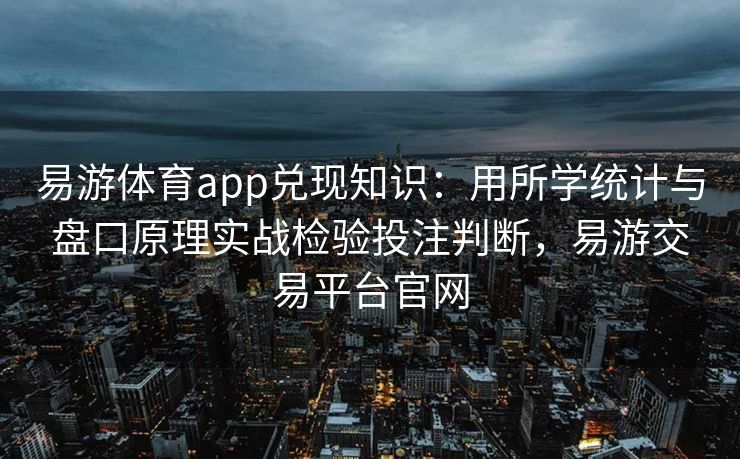 易游体育app兑现知识：用所学统计与盘口原理实战检验投注判断，易游交易平台官网